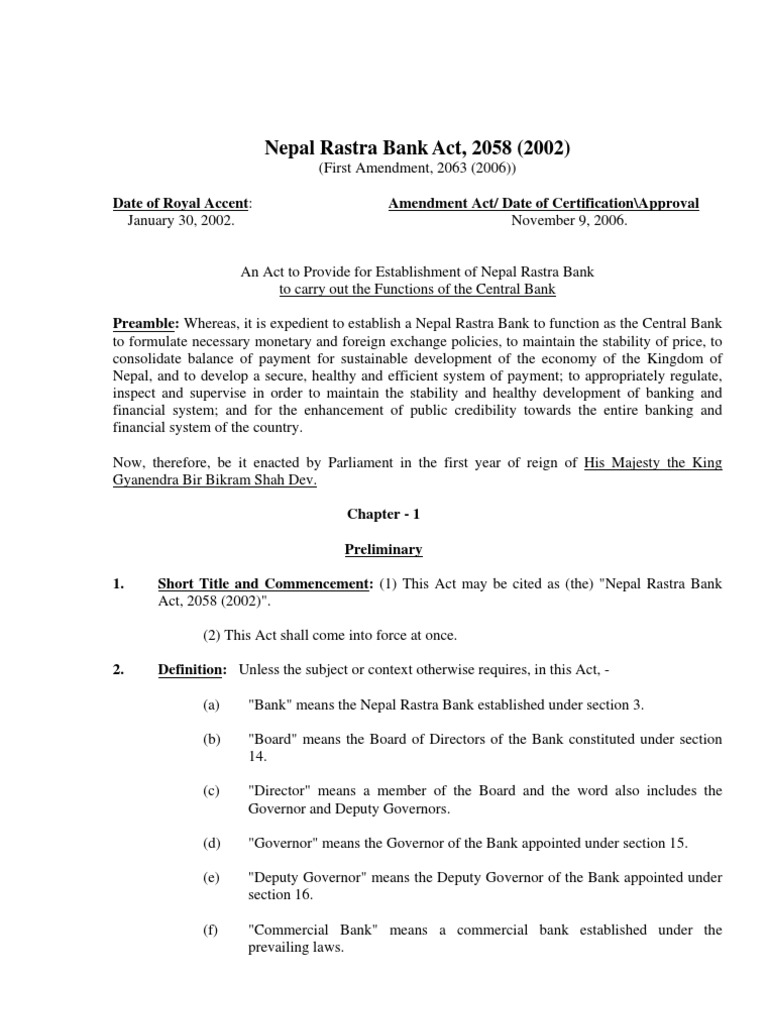 Nepal Rastra Bank Act, 2058 (2002)
(First Amendment, 2063 (2006))

Date of Royal Accent:
January 30, 2002.

Amendment Act/ Date of Certification\Approval
November 9, 2006.

An Act to Provide for Establishment of Nepal Rastra Bank to carry out the Functions of the Central Bank

Preamble: Whereas, it is expedient to establish a Nepal Rastra Bank to function as the Central Bank to formulate necessary monetary and foreign exchange policies, to maintain the stability of price, to consolidate balance of payment for sustainable development of the economy of the Kingdom of Nepal, and to develop a secure, healthy and efficient system of payment; to appropriately regulate, inspect and supervise in order to maintain the stability and healthy development of banking and financial system; and for the enhancement of public credibility towards the entire banking and financial system of the country.

Now, therefore, be it enacted by Parliament in the first year of reign of His Majesty the King Gyanendra Bir Bikram Shah Dev.

Chapter - 1

Preliminary

1. Short Title and Commencement: (1) This Act may be cited as (the) "Nepal Rastra Bank Act, 2058 (2002)".

(2) This Act shall come into force at once.

2. Definition: Unless the subject or context otherwise requires, in this Act, -

(a) "Bank" means the Nepal Rastra Bank established under section 3.

(b) "Board" means the Board of Directors of the Bank constituted under section 14.

(c) "Director" means a member of the Board and the word also includes the Governor and Deputy Governors.

(d) "Governor" means the Governor of the Bank appointed under section 15.

(e) "Deputy Governor" means the Deputy Governor of the Bank appointed under section 16.

(f) "Commercial Bank" means a commercial bank established under the prevailing laws.